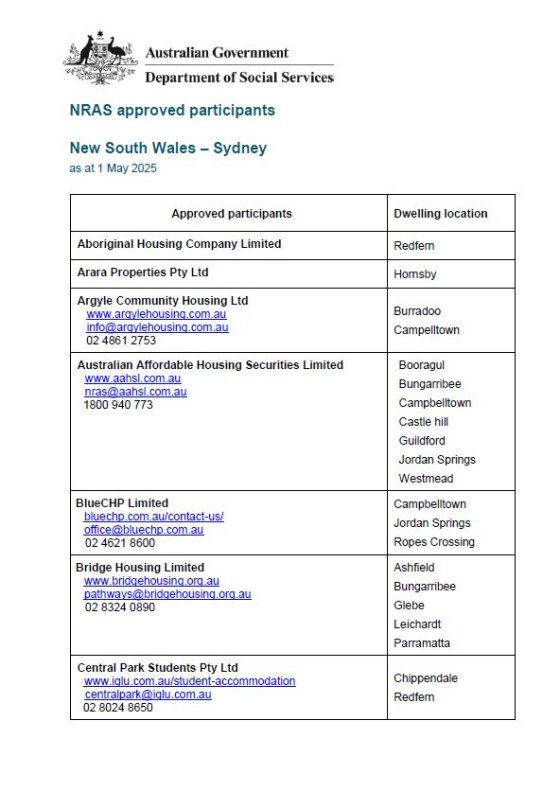 Australian Government
Department of Social Services

NRAS approved participants

New South Wales – Sydney
as at 1 May 2025

| Approved participants | Dwelling location |
|---|---|
| Aboriginal Housing Company Limited | Redfern |
| Arara Properties Pty Ltd | Hornsby |
| Argyle Community Housing Ltd www.argylehousing.com.au info@argylehousing.com.au 02 4861 2753 | Burradoo Campelltown |
| Australian Affordable Housing Securities Limited www.aahsl.com.au nras@aahsl.com.au 1800 940 773 | Booragul Bungarribee Campbelltown Castle hill Guildford Jordan Springs Westmead |
| BlueCHP Limited bluechp.com.au/contact-us/ office@bluechp.com.au 02 4621 8600 | Campbelltown Jordan Springs Ropes Crossing |
| Bridge Housing Limited www.bridgehousing.org.au pathways@bridgehousing.org.au 02 8324 0890 | Ashfield Bungarribee Glebe Leichardt Parramatta |
| Central Park Students Pty Ltd www.iglu.com.au/student-accommodation centralpark@iglu.com.au 02 8024 8650 | Chippendale Redfern |